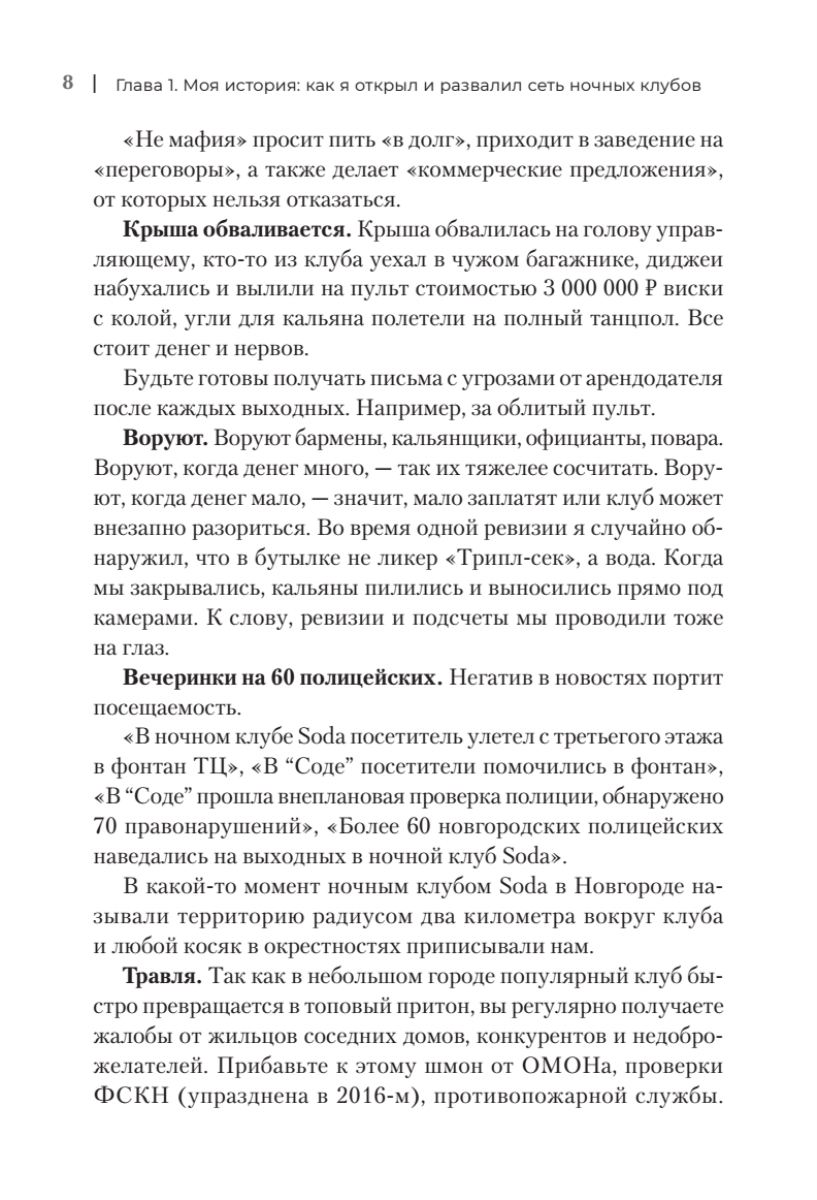 8 | Глава 1. Моя история: как я открыл и развалил сеть ночных клубов

«Не мафия» просит пить «в долг», приходит в заведение на «переговоры», а также делает «коммерческие предложения», от которых нельзя отказаться.

**Крыша обваливается.** Крыша обвалилась на голову управляющему, кто-то из клуба уехал в чужом багажнике, диджеи набухались и вылили на пульт стоимостью 3 000 000 ₽ виски с колой, угли для кальяна полетели на полный танцпол. Все стоит денег и нервов.

Будьте готовы получать письма с угрозами от арендодателя после каждых выходных. Например, за облитый пульт.

**Воруют.** Воруют бармены, кальянщики, официанты, повара. Воруют, когда денег много, — так их тяжелее сосчитать. Воруют, когда денег мало, — значит, мало заплатят или клуб может внезапно разориться. Во время одной ревизии я случайно обнаружил, что в бутылке не ликер «Трипл-сек», а вода. Когда мы закрывались, кальяны пилились и выносились прямо под камерами. К слову, ревизии и подсчеты мы проводили тоже на глаз.

**Вечеринки на 60 полицейских.** Негатив в новостях портит посещаемость.

«В ночном клубе Soda посетитель улетел с третьего этажа в фонтан ТЦ», «В “Соде” посетители помочились в фонтан», «В “Соде” прошла внеплановая проверка полиции, обнаружено 70 правонарушений», «Более 60 новгородских полицейских наведались на выходных в ночной клуб Soda».

В какой-то момент ночным клубом Soda в Новгороде называли территорию радиусом два километра вокруг клуба и любой косяк в окрестностях приписывали нам.

**Травля.** Так как в небольшом городе популярный клуб быстро превращается в топовый притон, вы регулярно получаете жалобы от жильцов соседних домов, конкурентов и недоброжелателей. Прибавьте к этому шмон от ОМОНа, проверки ФСКН (упразднена в 2016-м), противопожарной службы.